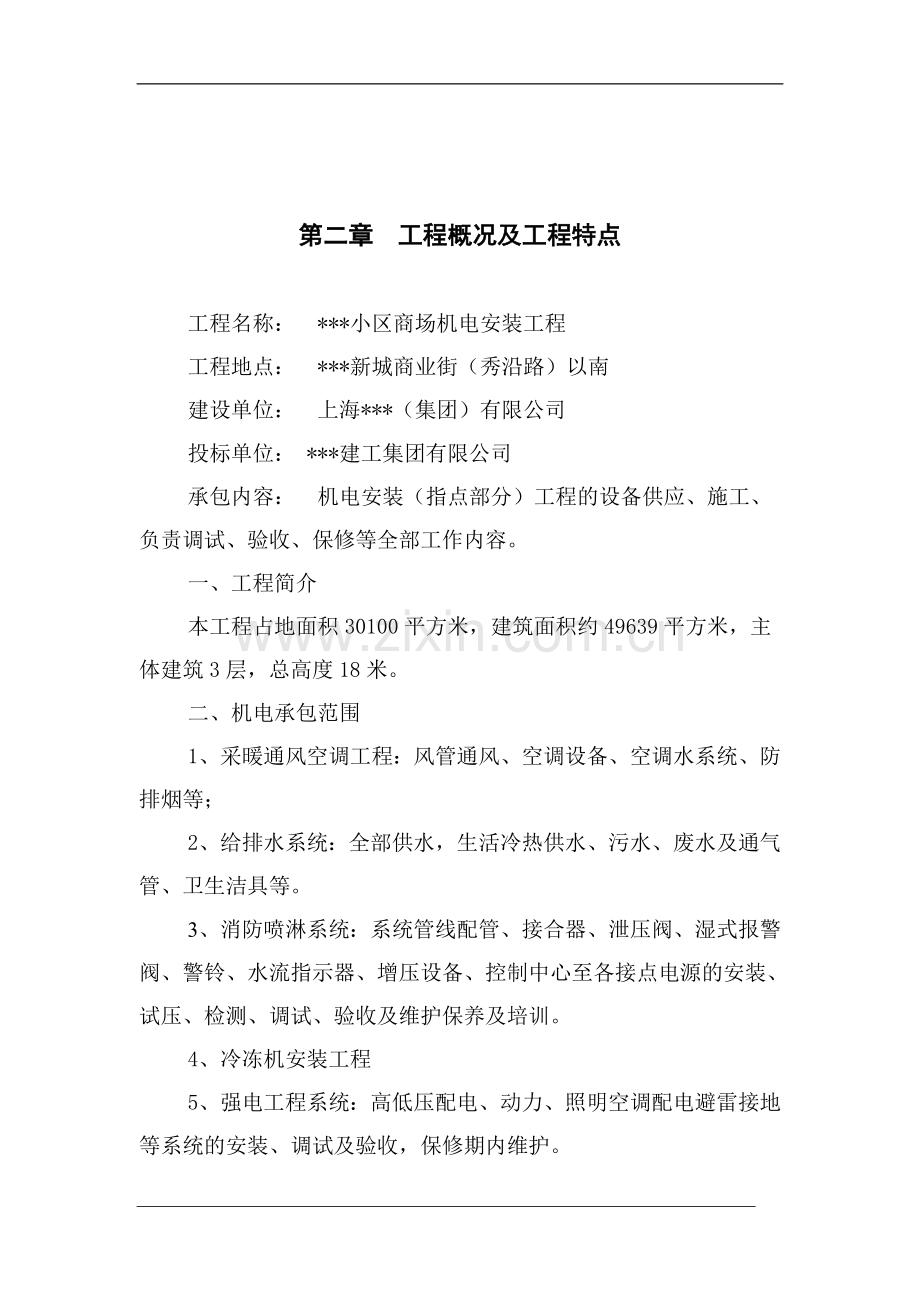 第二章 工程概况及工程特点

工程名称： ***小区商场机电安装工程

工程地点： ***新城商业街（秀沿路）以南

建设单位： 上海***（集团）有限公司

投标单位： ***建工集团有限公司

承包内容： 机电安装（指点部分）工程的设备供应、施工、负责调试、验收、保修等全部工作内容。

一、工程简介

本工程占地面积30100平方米，建筑面积约49639平方米，主体建筑3层，总高度18米。

二、机电承包范围

1、采暖通风空调工程：风管通风、空调设备、空调水系统、防排烟等；

2、给排水系统：全部供水，生活冷热供水、污水、废水及通气管、卫生洁具等。

3、消防喷淋系统：系统管线配管、接合器、泄压阀、湿式报警阀、警铃、水流指示器、增压设备、控制中心至各接点电源的安装、试压、检测、调试、验收及维护保养及培训。

4、冷冻机安装工程

5、强电工程系统：高低压配电、动力、照明空调配电避雷接地等系统的安装、调试及验收，保修期内维护。

www.zixin.com.cn